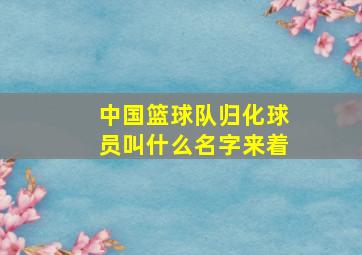 中国篮球队归化球员叫什么名字来着